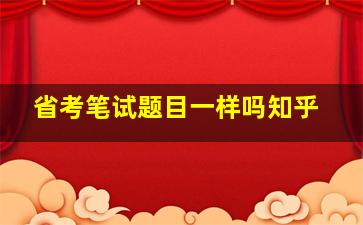 省考笔试题目一样吗知乎